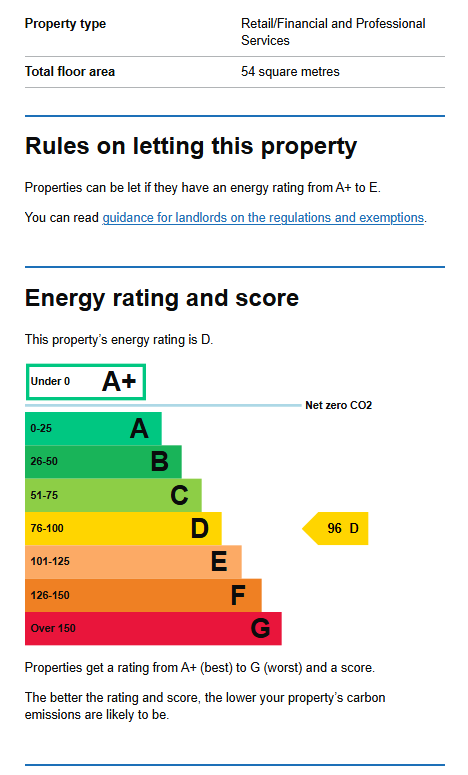 | Property type | Retail/Financial and Professional Services |
|---|---|
| Total floor area | 54 square metres |

Rules on letting this property

Properties can be let if they have an energy rating from A+ to E.

You can read guidance for landlords on the regulations and exemptions.

Energy rating and score

This property's energy rating is D.

Under 0 A+

Net zero CO2

0-25 A

26-50 B

51-75 C

76-100 D

96 D

101-125 E

126-150 F

Over 150 G

Properties get a rating from A+ (best) to G (worst) and a score.

The better the rating and score, the lower your property's carbon emissions are likely to be.